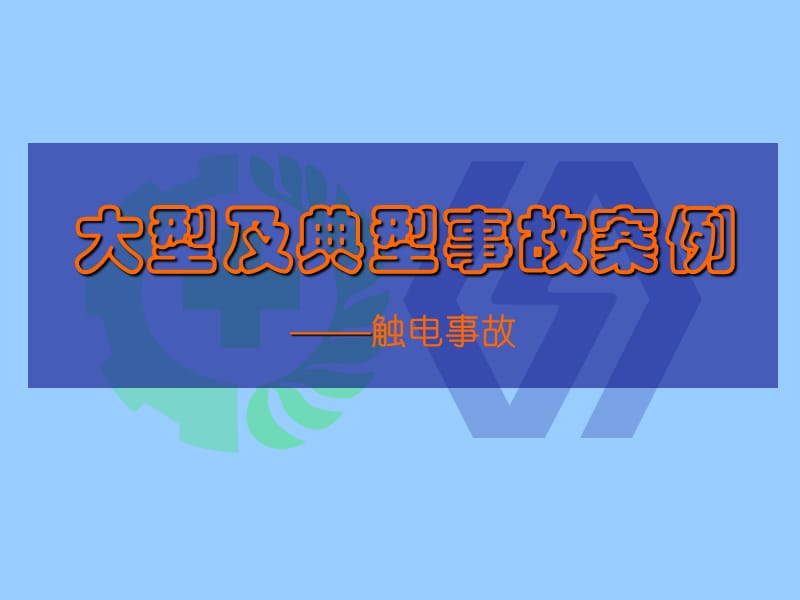 大型及典型事故案例

——触电事故